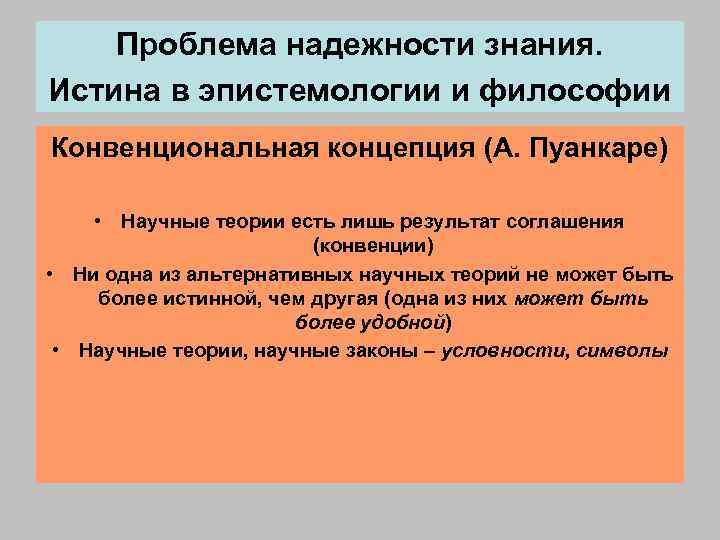 Проблема надежности знания. Истина в эпистемологии и философии

Конвенциональная концепция (А. Пуанкаре)

• Научные теории есть лишь результат соглашения (конвенции)
• Ни одна из альтернативных научных теорий не может быть более истинной, чем другая (одна из них может быть более удобной)
• Научные теории, научные законы – условности, символы